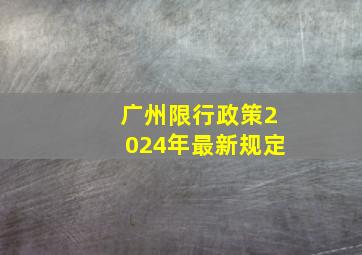 广州限行政策2024年最新规定